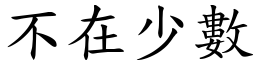 不在少數